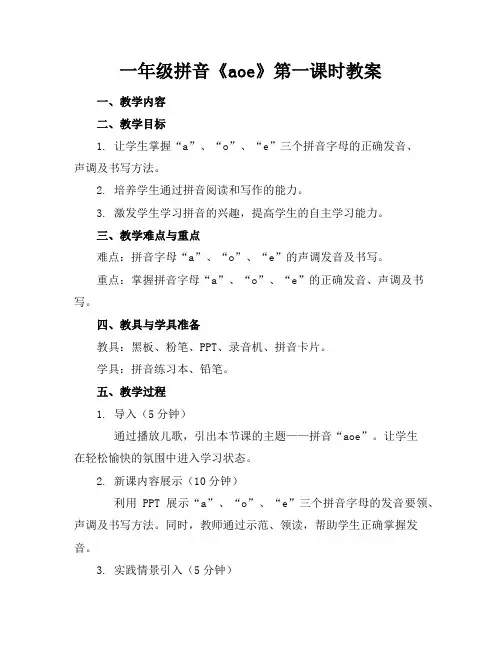 一年级拼音《aoe》第一课时教案

一、教学内容

二、教学目标

1. 让学生掌握“a”、“o”、“e”三个拼音字母的正确发音、声调及书写方法。

2. 培养学生通过拼音阅读和写作的能力。

3. 激发学生学习拼音的兴趣，提高学生的自主学习能力。

三、教学难点与重点

难点：拼音字母“a”、“o”、“e”的声调发音及书写。

重点：掌握拼音字母“a”、“o”、“e”的正确发音、声调及书写。

四、教具与学具准备

教具：黑板、粉笔、PPT、录音机、拼音卡片。

学具：拼音练习本、铅笔。

五、教学过程

1. 导入（5分钟）

通过播放儿歌，引出本节课的主题——拼音“aoe”。让学生在轻松愉快的氛围中进入学习状态。

2. 新课内容展示（10分钟）

利用 PPT 展示“a”、“o”、“e”三个拼音字母的发音要领、声调及书写方法。同时，教师通过示范、领读，帮助学生正确掌握发音。

3. 实践情景引入（5分钟）